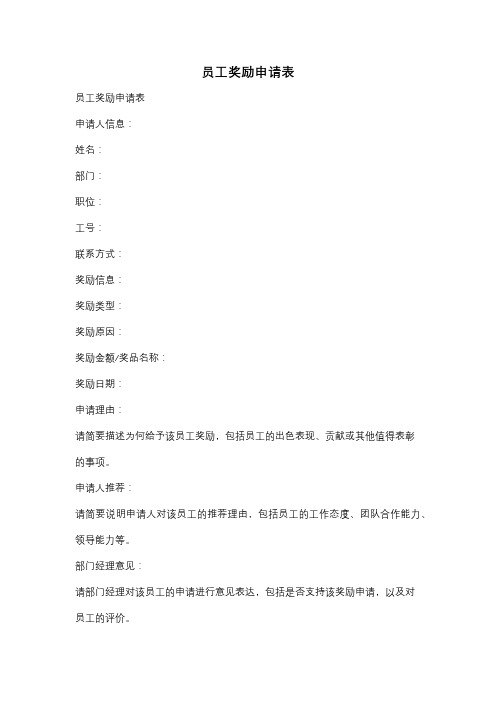 员工奖励申请表

员工奖励申请表

申请人信息：

姓名：

部门：

职位：

工号：

联系方式：

奖励信息：

奖励类型：

奖励原因：

奖励金额/奖品名称：

奖励日期：

申请理由：

请简要描述为何给予该员工奖励，包括员工的出色表现、贡献或其他值得表彰的事项。

申请人推荐：

请简要说明申请人对该员工的推荐理由，包括员工的工作态度、团队合作能力、领导能力等。

部门经理意见：

请部门经理对该员工的申请进行意见表达，包括是否支持该奖励申请，以及对员工的评价。